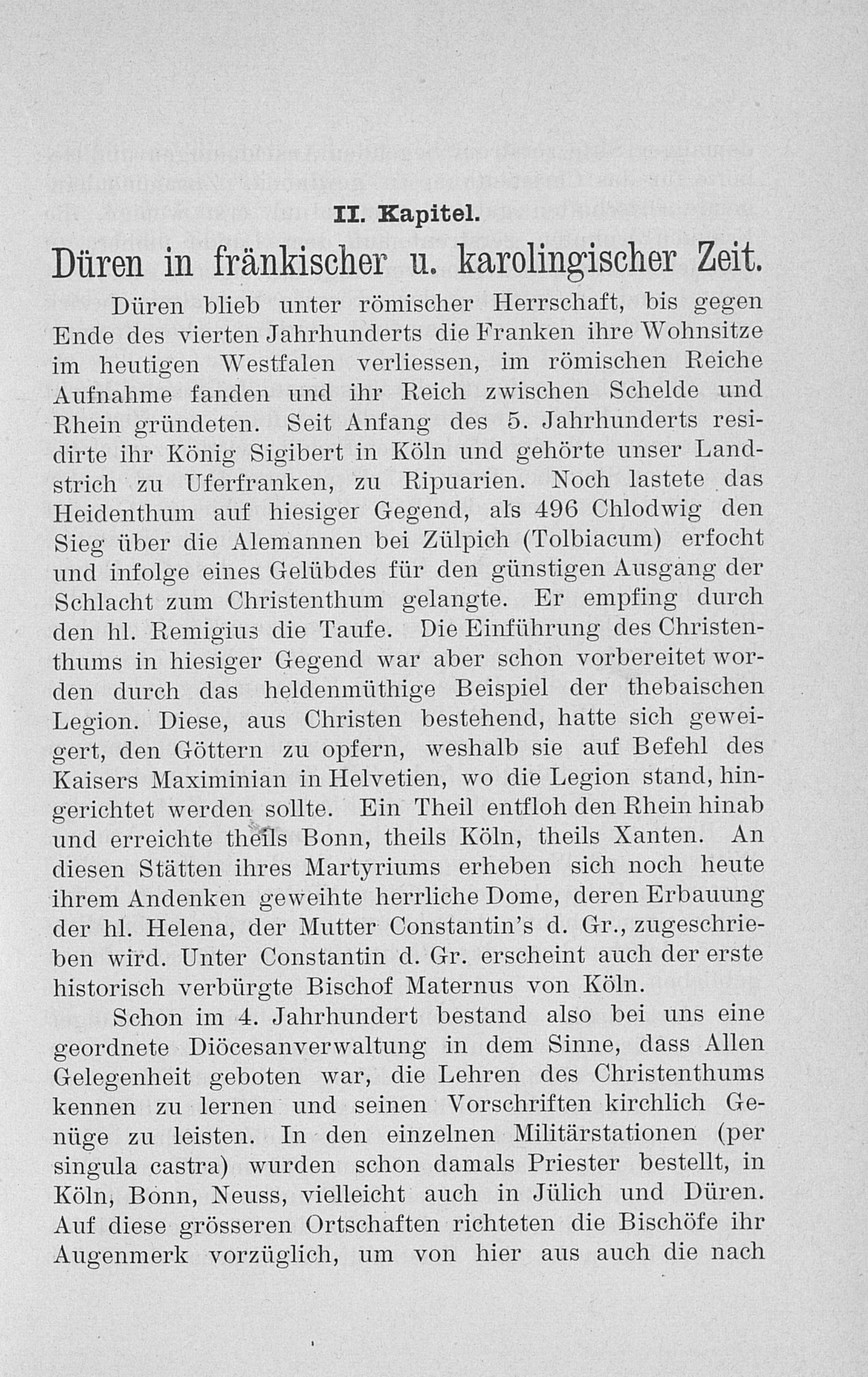 II. Kapitel.

Düren in fränkischer u. karolingischer Zeit.

Düren blieb unter römischer Herrschaft, bis gegen Ende des vierten Jahrhunderts die Franken ihre Wohnsitze im heutigen Westfalen verliessen, im römischen Reiche Aufnahme fanden und ihr Reich zwischen Schelde und Rhein gründeten. Seit Anfang des 5. Jahrhunderts residirte ihr König Sigibert in Köln und gehörte unser Landstrich zu Uferfranken, zu Ripuarien. Noch lastete das Heidenthum auf hiesiger Gegend, als 496 Chlodwig den Sieg über die Alemannen bei Zülpich (Tolbiacum) erfocht und infolge eines Gelübdes für den günstigen Ausgang der Schlacht zum Christenthum gelangte. Er empfing durch den hl. Remigius die Taufe. Die Einführung des Christenthums in hiesiger Gegend war aber schon vorbereitet worden durch das heldenmüthige Beispiel der thebaischen Legion. Diese, aus Christen bestehend, hatte sich geweigert, den Göttern zu opfern, weshalb sie auf Befehl des Kaisers Maximinian in Helvetien, wo die Legion stand, hingerichtet werden sollte. Ein Theil entfloh den Rhein hinab und erreichte theils Bonn, theils Köln, theils Xanten. An diesen Stätten ihres Martyriums erheben sich noch heute ihrem Andenken geweihte herrliche Dome, deren Erbauung der hl. Helena, der Mutter Constantin's d. Gr., zugeschrieben wird. Unter Constantin d. Gr. erscheint auch der erste historisch verbürgte Bischof Maternus von Köln.

Schon im 4. Jahrhundert bestand also bei uns eine geordnete Diöcesanverwaltung in dem Sinne, dass Allen Gelegenheit geboten war, die Lehren des Christenthums kennen zu lernen und seinen Vorschriften kirchlich Genüge zu leisten. In den einzelnen Militärstationen (per singula castra) wurden schon damals Priester bestellt, in Köln, Bonn, Neuss, vielleicht auch in Jülich und Düren. Auf diese grösseren Ortschaften richteten die Bischöfe ihr Augenmerk vorzüglich, um von hier aus auch die nach